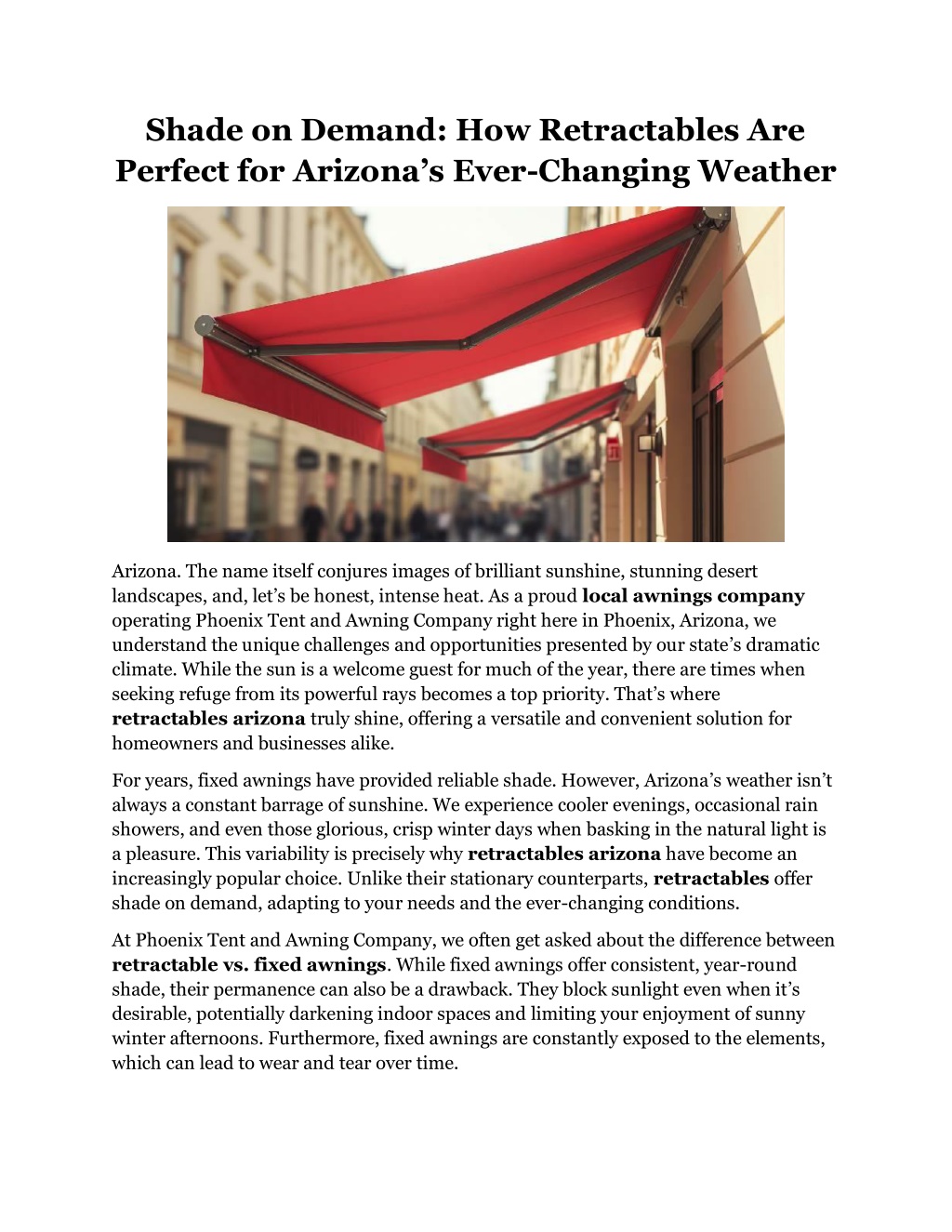 Shade on Demand: How Retractables Are Perfect for Arizona's Ever-Changing Weather

Arizona. The name itself conjures images of brilliant sunshine, stunning desert landscapes, and, let's be honest, intense heat. As a proud local awnings company operating Phoenix Tent and Awning Company right here in Phoenix, Arizona, we understand the unique challenges and opportunities presented by our state's dramatic climate. While the sun is a welcome guest for much of the year, there are times when seeking refuge from its powerful rays becomes a top priority. That's where retractables arizona truly shine, offering a versatile and convenient solution for homeowners and businesses alike.

For years, fixed awnings have provided reliable shade. However, Arizona's weather isn't always a constant barrage of sunshine. We experience cooler evenings, occasional rain showers, and even those glorious, crisp winter days when basking in the natural light is a pleasure. This variability is precisely why retractables arizona have become an increasingly popular choice. Unlike their stationary counterparts, retractables offer shade on demand, adapting to your needs and the ever-changing conditions.

At Phoenix Tent and Awning Company, we often get asked about the difference between retractable vs. fixed awnings. While fixed awnings offer consistent, year-round shade, their permanence can also be a drawback. They block sunlight even when it's desirable, potentially darkening indoor spaces and limiting your enjoyment of sunny winter afternoons. Furthermore, fixed awnings are constantly exposed to the elements, which can lead to wear and tear over time.